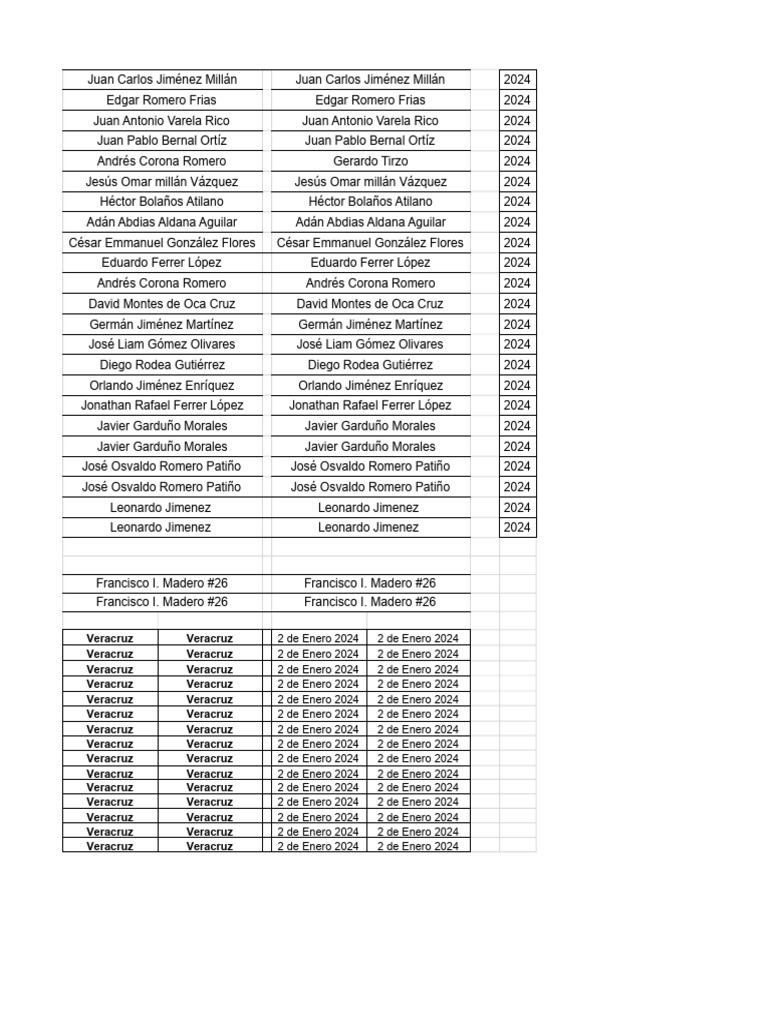 | Juan Carlos Jiménez Millán | Juan Carlos Jiménez Millán | 2024 |
|---|---|---|
| Edgar Romero Frias | Edgar Romero Frias | 2024 |
| Juan Antonio Varela Rico | Juan Antonio Varela Rico | 2024 |
| Juan Pablo Bernal Ortíz | Juan Pablo Bernal Ortíz | 2024 |
| Andrés Corona Romero | Gerardo Tirzo | 2024 |
| Jesús Omar millán Vázquez | Jesús Omar millán Vázquez | 2024 |
| Héctor Bolaños Atilano | Héctor Bolaños Atilano | 2024 |
| Adán Abdias Aldana Aguilar | Adán Abdias Aldana Aguilar | 2024 |
| César Emmanuel González Flores | César Emmanuel González Flores | 2024 |
| Eduardo Ferrer López | Eduardo Ferrer López | 2024 |
| Andrés Corona Romero | Andrés Corona Romero | 2024 |
| David Montes de Oca Cruz | David Montes de Oca Cruz | 2024 |
| Germán Jiménez Martínez | Germán Jiménez Martínez | 2024 |
| José Liam Gómez Olivares | José Liam Gómez Olivares | 2024 |
| Diego Rodea Gutiérrez | Diego Rodea Gutiérrez | 2024 |
| Orlando Jiménez Enríquez | Orlando Jiménez Enríquez | 2024 |
| Jonathan Rafael Ferrer López | Jonathan Rafael Ferrer López | 2024 |
| Javier Garduño Morales | Javier Garduño Morales | 2024 |
| Javier Garduño Morales | Javier Garduño Morales | 2024 |
| José Osvaldo Romero Patiño | José Osvaldo Romero Patiño | 2024 |
| José Osvaldo Romero Patiño | José Osvaldo Romero Patiño | 2024 |
| Leonardo Jimenez | Leonardo Jimenez | 2024 |
| Leonardo Jimenez | Leonardo Jimenez | 2024 |

| Francisco I. Madero #26 | Francisco I. Madero #26 |
|---|---|
| Francisco I. Madero #26 | Francisco I. Madero #26 |

| Veracruz | Veracruz | 2 de Enero 2024 | 2 de Enero 2024 |
|---|---|---|---|
| Veracruz | Veracruz | 2 de Enero 2024 | 2 de Enero 2024 |
| Veracruz | Veracruz | 2 de Enero 2024 | 2 de Enero 2024 |
| Veracruz | Veracruz | 2 de Enero 2024 | 2 de Enero 2024 |
| Veracruz | Veracruz | 2 de Enero 2024 | 2 de Enero 2024 |
| Veracruz | Veracruz | 2 de Enero 2024 | 2 de Enero 2024 |
| Veracruz | Veracruz | 2 de Enero 2024 | 2 de Enero 2024 |
| Veracruz | Veracruz | 2 de Enero 2024 | 2 de Enero 2024 |
| Veracruz | Veracruz | 2 de Enero 2024 | 2 de Enero 2024 |
| Veracruz | Veracruz | 2 de Enero 2024 | 2 de Enero 2024 |
| Veracruz | Veracruz | 2 de Enero 2024 | 2 de Enero 2024 |
| Veracruz | Veracruz | 2 de Enero 2024 | 2 de Enero 2024 |
| Veracruz | Veracruz | 2 de Enero 2024 | 2 de Enero 2024 |
| Veracruz | Veracruz | 2 de Enero 2024 | 2 de Enero 2024 |
| Veracruz | Veracruz | 2 de Enero 2024 | 2 de Enero 2024 |